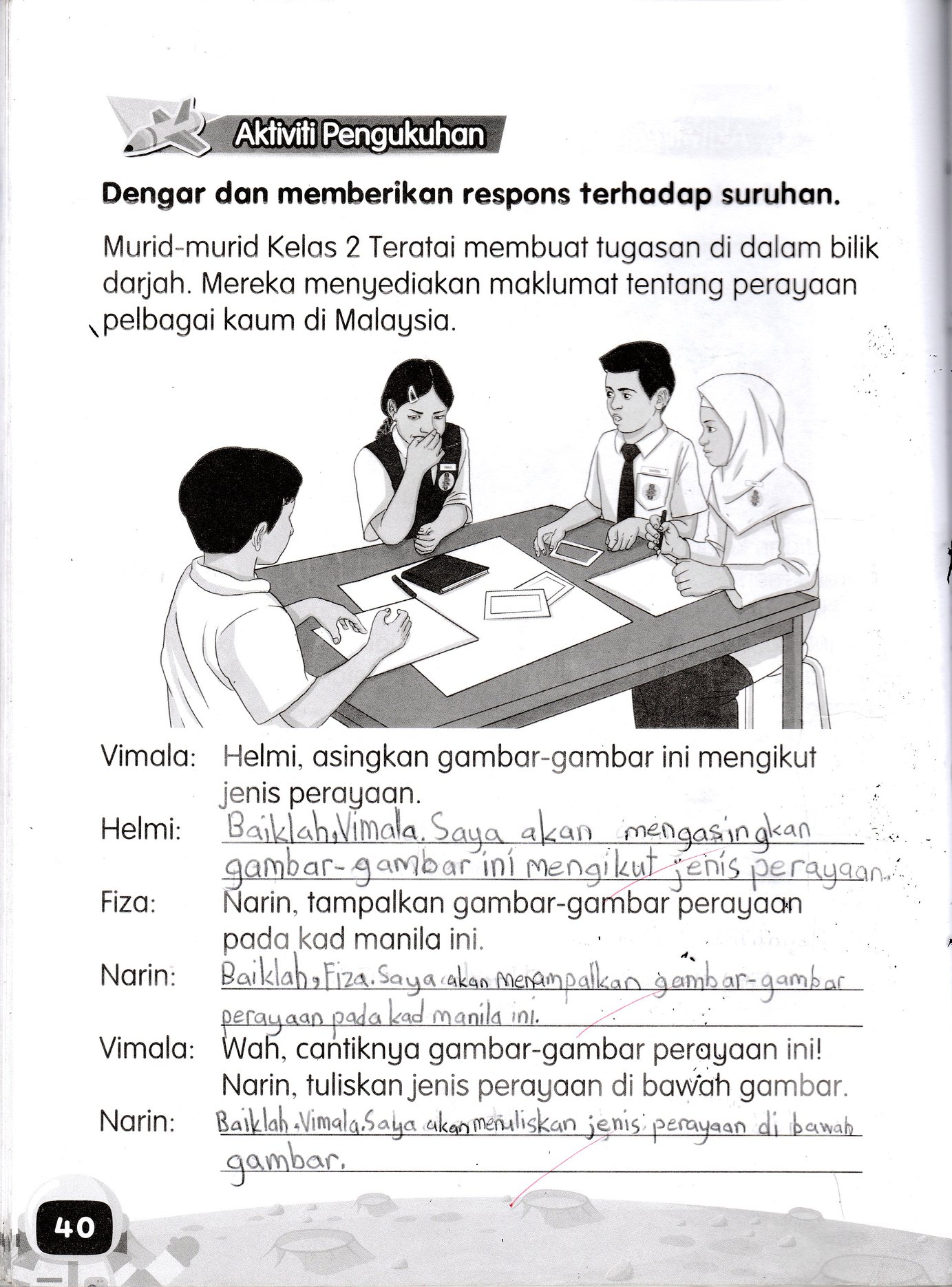 Aktiviti Pengukuhan

Dengar dan memberikan respons terhadap suruhan.

Murid-murid Kelas 2 Teratai membuat tugasan di dalam bilik darjah. Mereka menyediakan maklumat tentang perayaan pelbagai kaum di Malaysia.

Vimala: Helmi, asingkan gambar-gambar ini mengikut jenis perayaan.

Helmi: Baiklah, Vimala. Saya akan mengasingkan gambar-gambar ini mengikut jenis perayaan.

Fiza: Narin, tampalkan gambar-gambar perayaan pada kad manila ini.

Narin: Baiklah, Fiza. Saya akan menampalkan gambar-gambar perayaan pada kad manila ini.

Vimala: Wah, cantiknya gambar-gambar perayaan ini! Narin, tuliskan jenis perayaan di bawah gambar.

Narin: Baiklah. Vimala. Saya akan menuliskan jenis perayaan di bawah gambar.

40